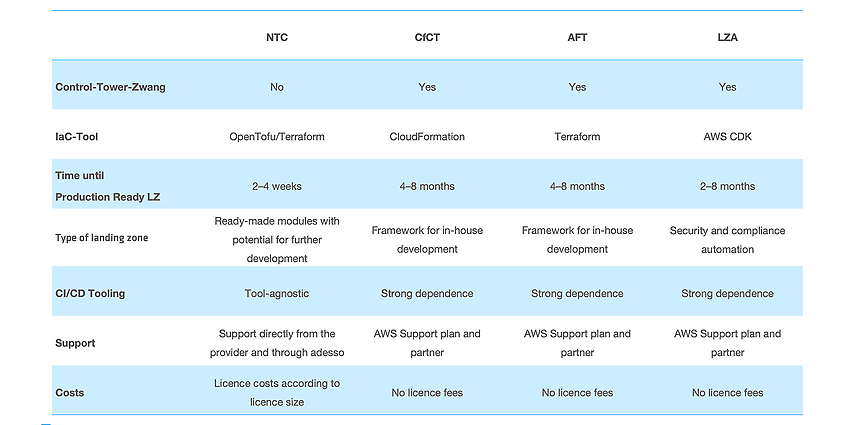 |  | NTC | CfCT | AFT | LZA |
|---|---|---|---|---|
| Control-Tower-Zwang | No | Yes | Yes | Yes |
| IaC-Tool | OpenTofu/Terraform | CloudFormation | Terraform | AWS CDK |
| Time until Production Ready LZ | 2–4 weeks | 4–8 months | 4–8 months | 2–8 months |
| Type of landing zone | Ready-made modules with potential for further development | Framework for in-house development | Framework for in-house development | Security and compliance automation |
| CI/CD Tooling | Tool-agnostic | Strong dependence | Strong dependence | Strong dependence |
| Support | Support directly from the provider and through adesso | AWS Support plan and partner | AWS Support plan and partner | AWS Support plan and partner |
| Costs | Licence costs according to licence size | No licence fees | No licence fees | No licence fees |